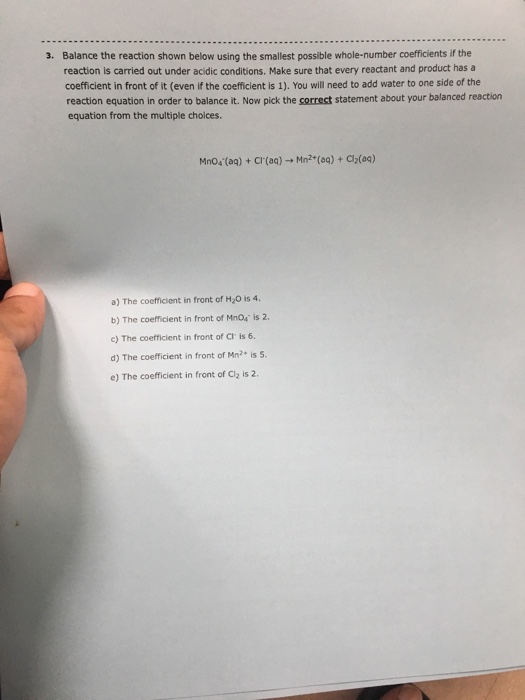 3. Balance the reaction shown below using the smallest possible whole-number coefficients if the reaction is carried out under acidic conditions. Make sure that every reactant and product has a coefficient in front of it (even if the coefficient is 1). You will need to add water to one side of the reaction equation in order to balance it. Now pick the correct statement about your balanced reaction equation from the multiple choices.

$MnO_4^-(aq) + Cl^-(aq) \rightarrow Mn^{2+}(aq) + Cl_2(aq)$

a) The coefficient in front of $H_2O$ is 4.

b) The coefficient in front of $MnO_4^-$ is 2.

c) The coefficient in front of $Cl^-$ is 6.

d) The coefficient in front of $Mn^{2+}$ is 5.

e) The coefficient in front of $Cl_2$ is 2.